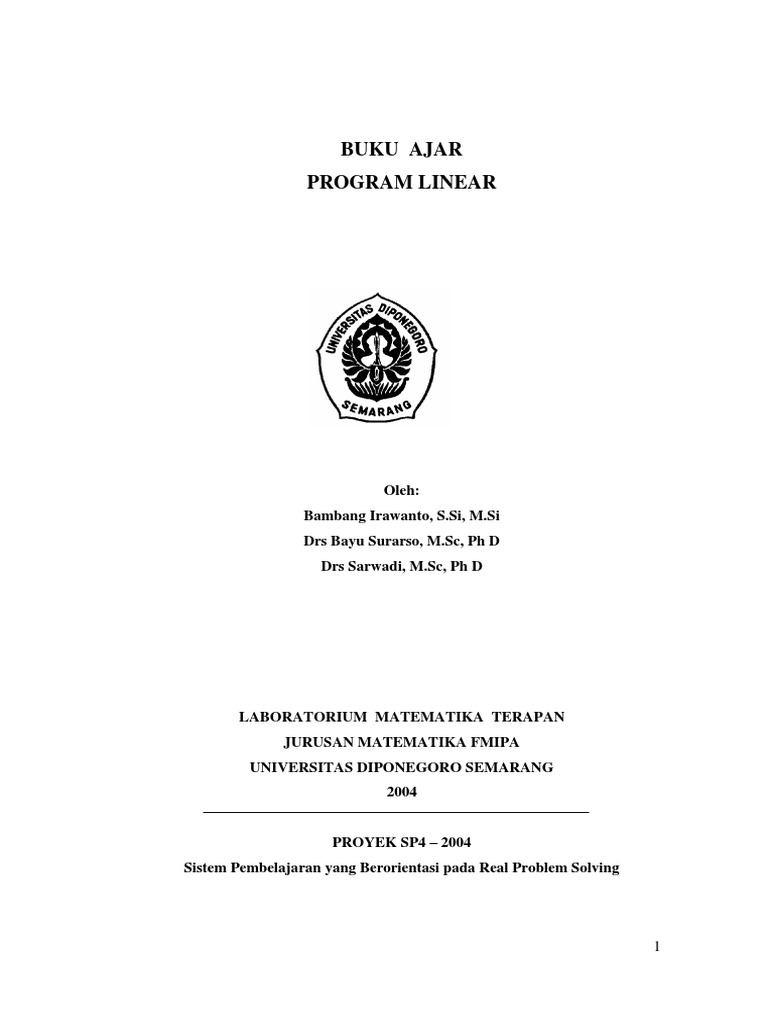 BUKU AJAR
PROGRAM LINEAR

UNIVERSITAS DIPONEGORO
SEMARANG

Oleh:
Bambang Irawanto, S.Si, M.Si
Drs Bayu Surarso, M.Sc, Ph D
Drs Sarwadi, M.Sc, Ph D

LABORATORIUM MATEMATIKA TERAPAN
JURUSAN MATEMATIKA FMIPA
UNIVERSITAS DIPONEGORO SEMARANG
2004

PROYEK SP4 – 2004
Sistem Pembelajaran yang Berorientasi pada Real Problem Solving

1